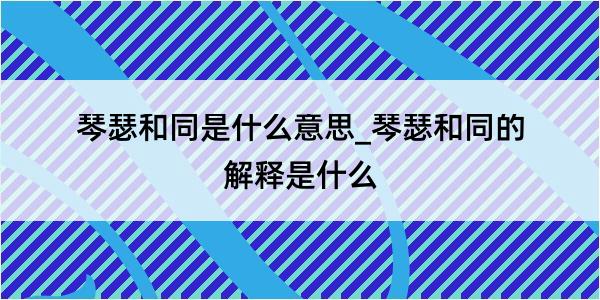 琴瑟和同是什么意思_琴瑟和同的解释是什么